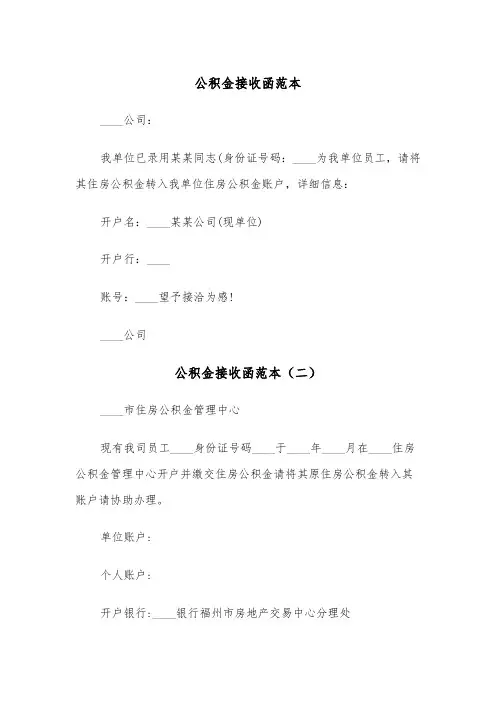 公积金接收函范本

____公司：

我单位已录用某某同志(身份证号码：____为我单位员工，请将其住房公积金转入我单位住房公积金账户，详细信息：

开户名：____某某公司(现单位)

开户行：____

账号：____望予接洽为感!

____公司

公积金接收函范本（二）

____市住房公积金管理中心

现有我司员工____身份证号码____于____年____月在____住房公积金管理中心开户并缴交住房公积金请将其原住房公积金转入其账户请协助办理。

单位账户：

个人账户：

开户银行：____银行福州市房地产交易中心分理处